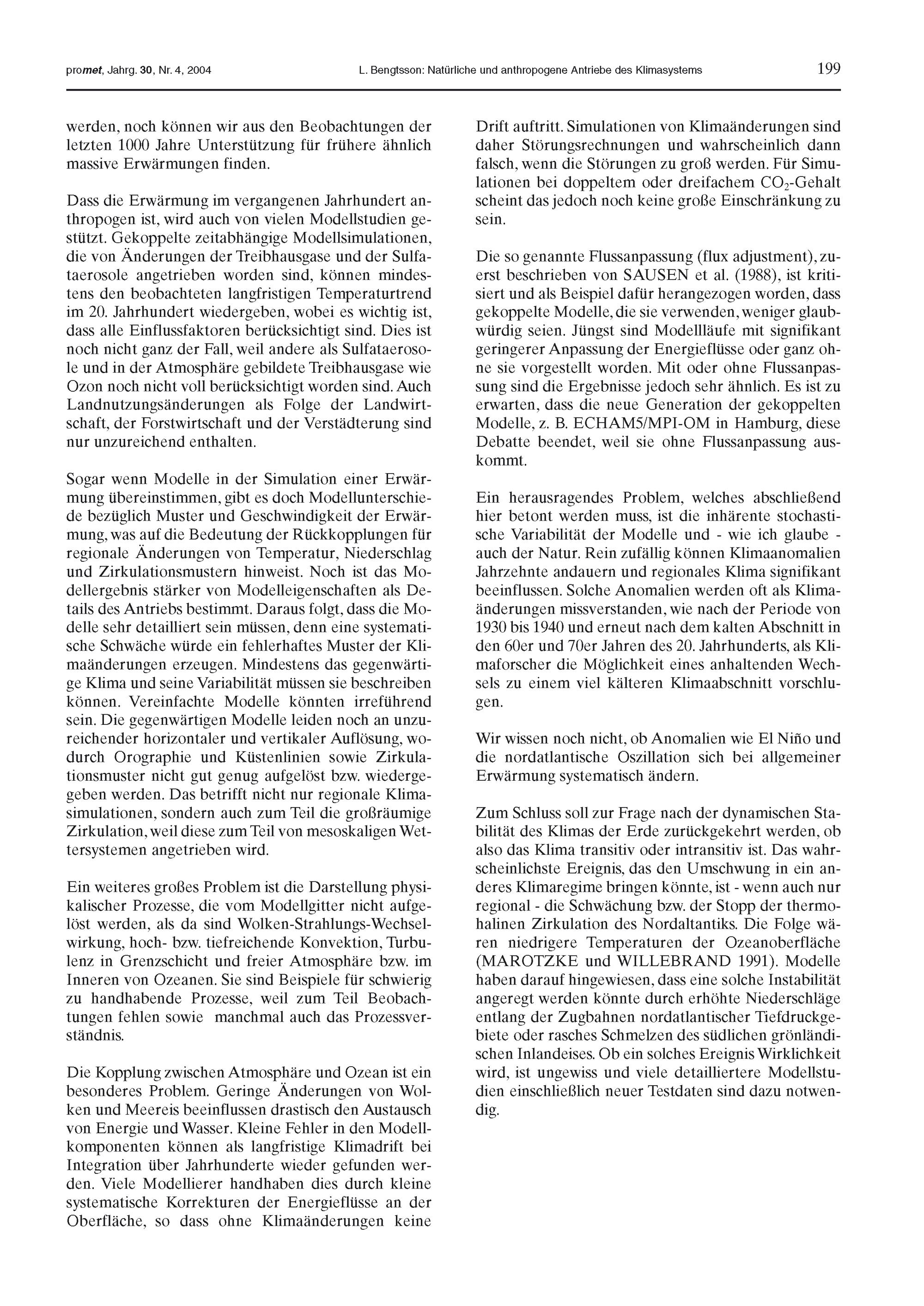 promet, Jahrg. 30, Nr. 4, 2004

L. Bengtsson: Natürliche und anthropogene Antriebe des Klimasystems

199

werden, noch können wir aus den Beobachtungen der letzten 1000 Jahre Unterstützung für frühere ähnlich massive Erwärmungen finden.

Dass die Erwärmung im vergangenen Jahrhundert anthropogen ist, wird auch von vielen Modellstudien gestützt. Gekoppelte zeitabhängige Modellsimulationen, die von Änderungen der Treibhausgase und der Sulfataerosole angetrieben worden sind, können mindestens den beobachteten langfristigen Temperaturtrend im 20. Jahrhundert wiedergeben, wobei es wichtig ist, dass alle Einflussfaktoren berücksichtigt sind. Dies ist noch nicht ganz der Fall, weil andere als Sulfataerosole und in der Atmosphäre gebildete Treibhausgase wie Ozon noch nicht voll berücksichtigt worden sind. Auch Landnutzungsänderungen als Folge der Landwirtschaft, der Forstwirtschaft und der Verstädterung sind nur unzureichend enthalten.

Sogar wenn Modelle in der Simulation einer Erwärmung übereinstimmen, gibt es doch Modellunterschiede bezüglich Muster und Geschwindigkeit der Erwärmung, was auf die Bedeutung der Rückkopplungen für regionale Änderungen von Temperatur, Niederschlag und Zirkulationsmustern hinweist. Noch ist das Modellergebnis stärker von Modelleigenschaften als Details des Antriebs bestimmt. Daraus folgt, dass die Modelle sehr detailliert sein müssen, denn eine systematische Schwäche würde ein fehlerhaftes Muster der Klimaänderungen erzeugen. Mindestens das gegenwärtige Klima und seine Variabilität müssen sie beschreiben können. Vereinfachte Modelle könnten irreführend sein. Die gegenwärtigen Modelle leiden noch an unzureichender horizontaler und vertikaler Auflösung, wodurch Orographie und Küstenlinien sowie Zirkulationsmuster nicht gut genug aufgelöst bzw. wiedergegeben werden. Das betrifft nicht nur regionale Klimasimulationen, sondern auch zum Teil die großräumige Zirkulation, weil diese zum Teil von mesoskaligen Wettersystemen angetrieben wird.

Ein weiteres großes Problem ist die Darstellung physikalischer Prozesse, die vom Modellgitter nicht aufgelöst werden, als da sind Wolken-Strahlungs-Wechselwirkung, hoch- bzw. tiefreichende Konvektion, Turbulenz in Grenzschicht und freier Atmosphäre bzw. im Inneren von Ozeanen. Sie sind Beispiele für schwierig zu handhabende Prozesse, weil zum Teil Beobachtungen fehlen sowie manchmal auch das Prozessverständnis.

Die Kopplung zwischen Atmosphäre und Ozean ist ein besonderes Problem. Geringe Änderungen von Wolken und Meereis beeinflussen drastisch den Austausch von Energie und Wasser. Kleine Fehler in den Modellkomponenten können als langfristige Klimadrift bei Integration über Jahrhunderte wieder gefunden werden. Viele Modellierer handhaben dies durch kleine systematische Korrekturen der Energieflüsse an der Oberfläche, so dass ohne Klimaänderungen keine

Drift auftritt. Simulationen von Klimaänderungen sind daher Störungsrechnungen und wahrscheinlich dann falsch, wenn die Störungen zu groß werden. Für Simulationen bei doppeltem oder dreifachem $CO_2$-Gehalt scheint das jedoch noch keine große Einschränkung zu sein.

Die so genannte Flussanpassung (flux adjustment), zuerst beschrieben von SAUSEN et al. (1988), ist kritisiert und als Beispiel dafür herangezogen worden, dass gekoppelte Modelle, die sie verwenden, weniger glaubwürdig seien. Jüngst sind Modellläufe mit signifikant geringerer Anpassung der Energieflüsse oder ganz ohne sie vorgestellt worden. Mit oder ohne Flussanpassung sind die Ergebnisse jedoch sehr ähnlich. Es ist zu erwarten, dass die neue Generation der gekoppelten Modelle, z. B. ECHAM5/MPI-OM in Hamburg, diese Debatte beendet, weil sie ohne Flussanpassung auskommt.

Ein herausragendes Problem, welches abschließend hier betont werden muss, ist die inhärente stochastische Variabilität der Modelle und - wie ich glaube - auch der Natur. Rein zufällig können Klimaanomalien Jahrzehnte andauern und regionales Klima signifikant beeinflussen. Solche Anomalien werden oft als Klimaänderungen missverstanden, wie nach der Periode von 1930 bis 1940 und erneut nach dem kalten Abschnitt in den 60er und 70er Jahren des 20. Jahrhunderts, als Klimaforscher die Möglichkeit eines anhaltenden Wechsels zu einem viel kälteren Klimaabschnitt vorschlugen.

Wir wissen noch nicht, ob Anomalien wie El Niño und die nordatlantische Oszillation sich bei allgemeiner Erwärmung systematisch ändern.

Zum Schluss soll zur Frage nach der dynamischen Stabilität des Klimas der Erde zurückgekehrt werden, ob also das Klima transitiv oder intransitiv ist. Das wahrscheinlichste Ereignis, das den Umschwung in ein anderes Klimaregime bringen könnte, ist - wenn auch nur regional - die Schwächung bzw. der Stopp der thermohalinen Zirkulation des Nordaltantiks. Die Folge wären niedrigere Temperaturen der Ozeanoberfläche (MAROTZKE und WILLEBRAND 1991). Modelle haben darauf hingewiesen, dass eine solche Instabilität angeregt werden könnte durch erhöhte Niederschläge entlang der Zugbahnen nordatlantischer Tiefdruckgebiete oder rasches Schmelzen des südlichen grönländischen Inlandeises. Ob ein solches Ereignis Wirklichkeit wird, ist ungewiss und viele detailliertere Modellstudien einschließlich neuer Testdaten sind dazu notwendig.